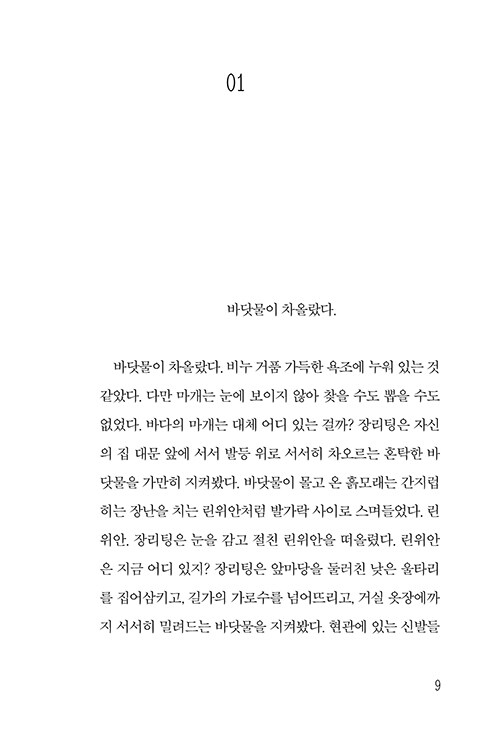 01

바닷물이 차올랐다.

바닷물이 차올랐다. 비누 거품 가득한 욕조에 누워 있는 것 같았다. 다만 마개는 눈에 보이지 않아 찾을 수도 뽑을 수도 없었다. 바다의 마개는 대체 어디 있는 걸까? 장리팅은 자신의 집 대문 앞에 서서 발등 위로 서서히 차오르는 혼탁한 바닷물을 가만히 지켜봤다. 바닷물이 몰고 온 흙모래는 간지럽히는 장난을 치는 린위안처럼 발가락 사이로 스며들었다. 린위안. 장리팅은 눈을 감고 절친 린위안을 떠올렸다. 린위안은 지금 어디 있지? 장리팅은 앞마당을 둘러친 낮은 울타리를 집어삼키고, 길가의 가로수를 넘어뜨리고, 거실 옷장에까지 서서히 밀려드는 바닷물을 지켜봤다. 현관에 있는 신발들

9